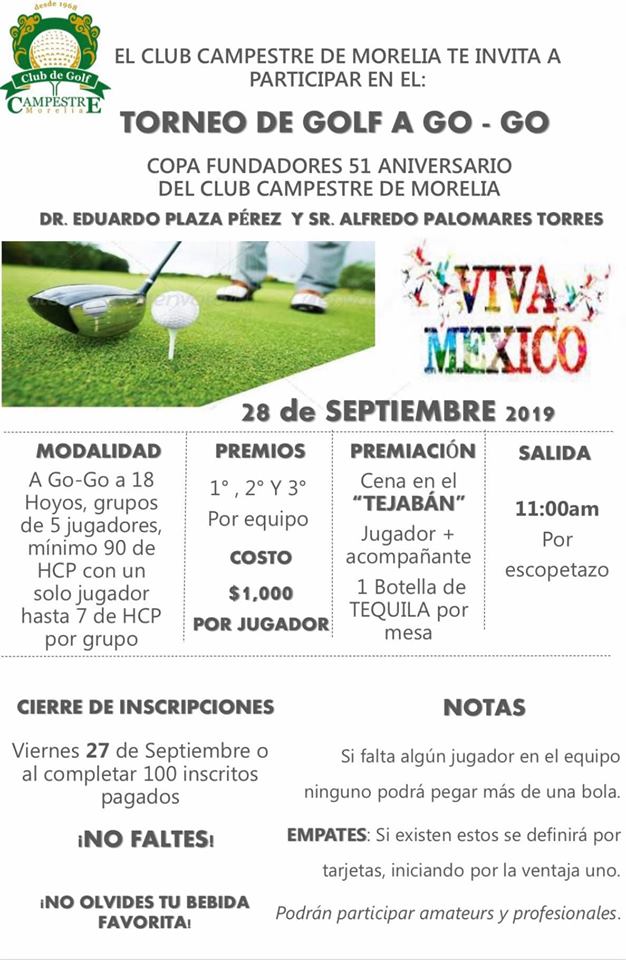 desde 1968
Club de Golf
CAMPESTRE
Morelia

EL CLUB CAMPESTRE DE MORELIA TE INVITA A PARTICIPAR EN EL:

TORNEO DE GOLF A GO - GO

COPA FUNDADORES 51 ANIVERSARIO DEL CLUB CAMPESTRE DE MORELIA

DR. EDUARDO PLAZA PÉREZ Y SR. ALFREDO PALOMARES TORRES

VIVA MEXICO

28 de SEPTIEMBRE 2019

MODALIDAD
A Go-Go a 18 Hoyos, grupos de 5 jugadores, mínimo 90 de HCP con un solo jugador hasta 7 de HCP por grupo

PREMIOS
1° , 2° Y 3°
Por equipo
COSTO
$1,000
POR JUGADOR

PREMIACIÓN
Cena en el "TEJABÁN"
Jugador + acompañante
1 Botella de TEQUILA por mesa

SALIDA
11:00am
Por escopetazo

CIERRE DE INSCRIPCIONES

Viernes 27 de Septiembre o al completar 100 inscritos pagados

¡NO FALTES!

¡NO OLVIDES TU BEBIDA FAVORITA!

NOTAS

Si falta algún jugador en el equipo ninguno podrá pegar más de una bola.

EMPATES: Si existen estos se definirá por tarjetas, iniciando por la ventaja uno.

Podrán participar amateurs y profesionales.